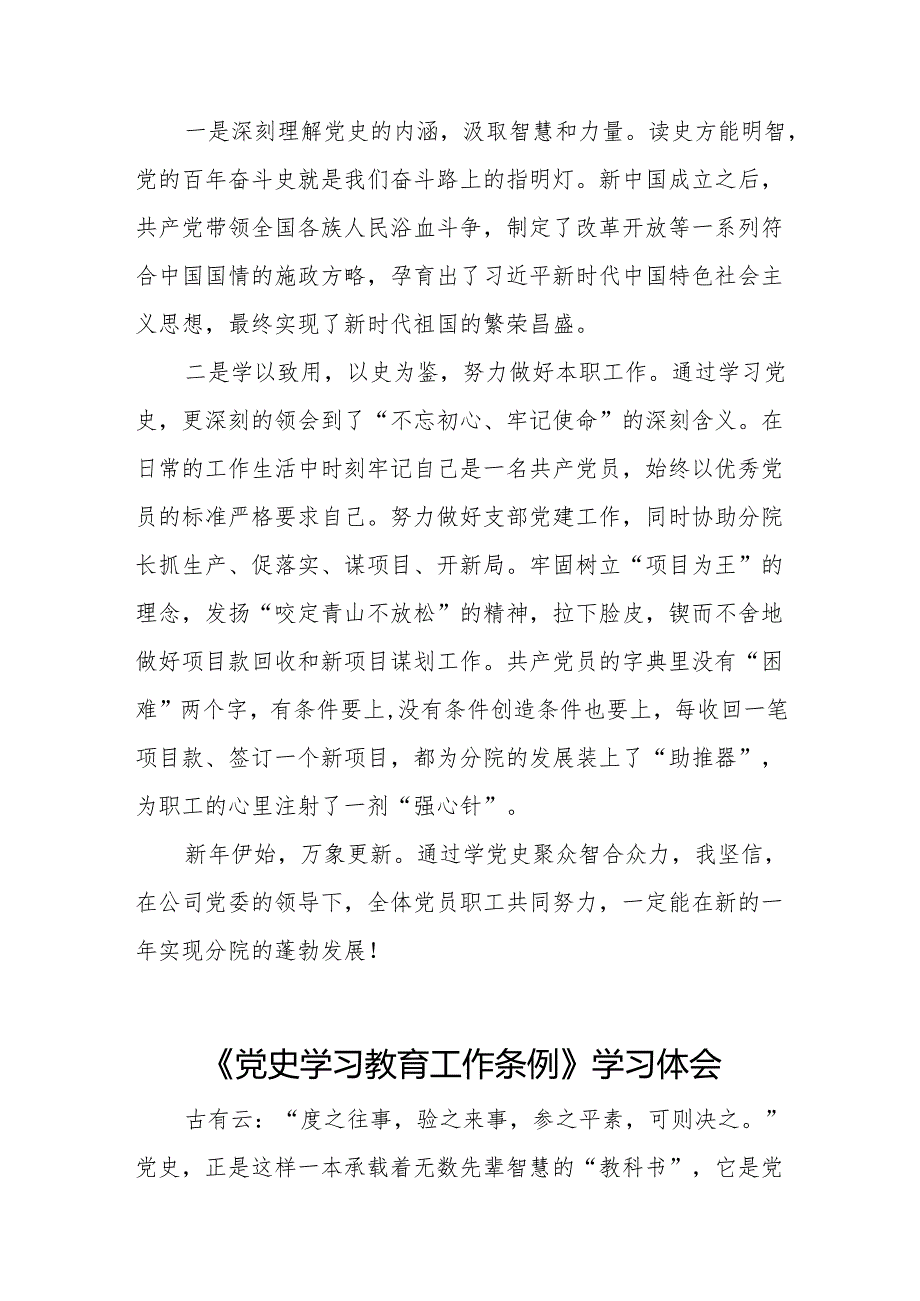 一是深刻理解党史的内涵，汲取智慧和力量。读史方能明智，党的百年奋斗史就是我们奋斗路上的指明灯。新中国成立之后，共产党带领全国各族人民浴血斗争，制定了改革开放等一系列符合中国国情的施政方略，孕育出了习近平新时代中国特色社会主义思想，最终实现了新时代祖国的繁荣昌盛。

二是学以致用，以史为鉴，努力做好本职工作。通过学习党史，更深刻的领会到了“不忘初心、牢记使命”的深刻含义。在日常的工作生活中时刻牢记自己是一名共产党员，始终以优秀党员的标准严格要求自己。努力做好支部党建工作，同时协助分院长抓生产、促落实、谋项目、开新局。牢固树立“项目为王”的理念，发扬“咬定青山不放松”的精神，拉下脸皮，锲而不舍地做好项目款回收和新项目谋划工作。共产党员的字典里没有“困难”两个字，有条件要上,没有条件创造条件也要上，每收回一笔项目款、签订一个新项目，都为分院的发展装上了“助推器”，为职工的心里注射了一剂“强心针”。

新年伊始，万象更新。通过学党史聚众智合众力，我坚信，在公司党委的领导下，全体党员职工共同努力，一定能在新的一年实现分院的蓬勃发展！

《党史学习教育工作条例》学习体会

古有云：“度之往事，验之来事，参之平素，可则决之。”党史，正是这样一本承载着无数先辈智慧的“教科书”，它是党